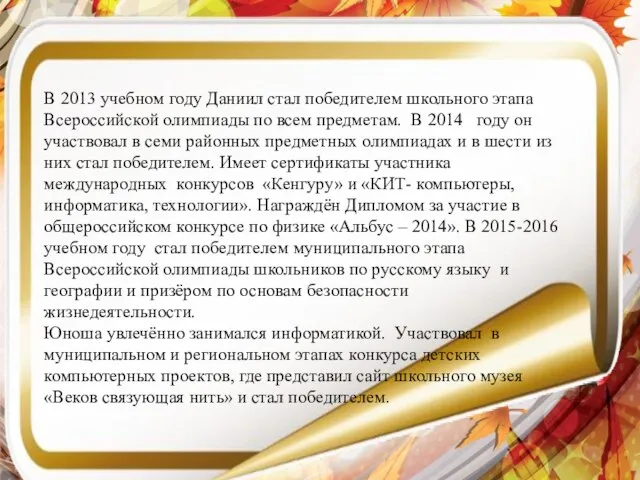 В 2013 учебном году Даниил стал победителем школьного этапа Всероссийской олимпиады по всем предметам. В 2014 году он участвовал в семи районных предметных олимпиадах и в шести из них стал победителем. Имеет сертификаты участника международных конкурсов «Кенгуру» и «КИТ- компьютеры, информатика, технологии». Награждён Дипломом за участие в общероссийском конкурсе по физике «Альбус – 2014». В 2015-2016 учебном году стал победителем муниципального этапа Всероссийской олимпиады школьников по русскому языку и географии и призёром по основам безопасности жизнедеятельности.
Юноша увлечённо занимался информатикой. Участвовал в муниципальном и региональном этапах конкурса детских компьютерных проектов, где представил сайт школьного музея «Веков связующая нить» и стал победителем.